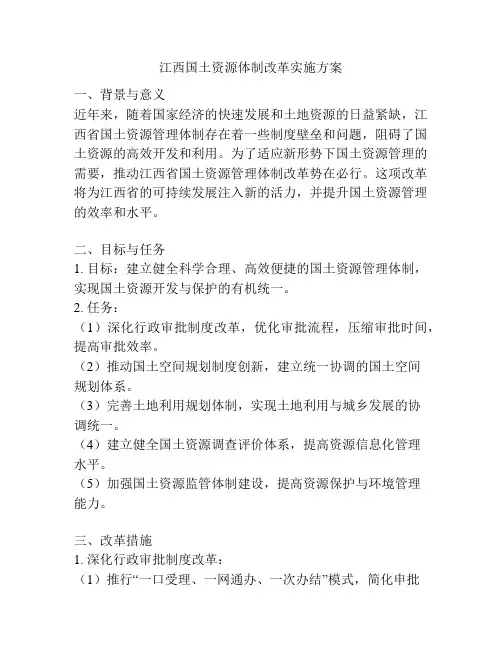 江西国土资源体制改革实施方案

一、背景与意义
近年来，随着国家经济的快速发展和土地资源的日益紧缺，江西省国土资源管理体制存在着一些制度壁垒和问题，阻碍了国土资源的高效开发和利用。为了适应新形势下国土资源管理的需要，推动江西省国土资源管理体制改革势在必行。这项改革将为江西省的可持续发展注入新的活力，并提升国土资源管理的效率和水平。

二、目标与任务
1. 目标：建立健全科学合理、高效便捷的国土资源管理体制，实现国土资源开发与保护的有机统一。
2. 任务：
（1）深化行政审批制度改革，优化审批流程，压缩审批时间，提高审批效率。
（2）推动国土空间规划制度创新，建立统一协调的国土空间规划体系。
（3）完善土地利用规划体制，实现土地利用与城乡发展的协调统一。
（4）建立健全国土资源调查评价体系，提高资源信息化管理水平。
（5）加强国土资源监管体制建设，提高资源保护与环境管理能力。

三、改革措施
1. 深化行政审批制度改革：
（1）推行“一口受理、一网通办、一次办结”模式，简化申批